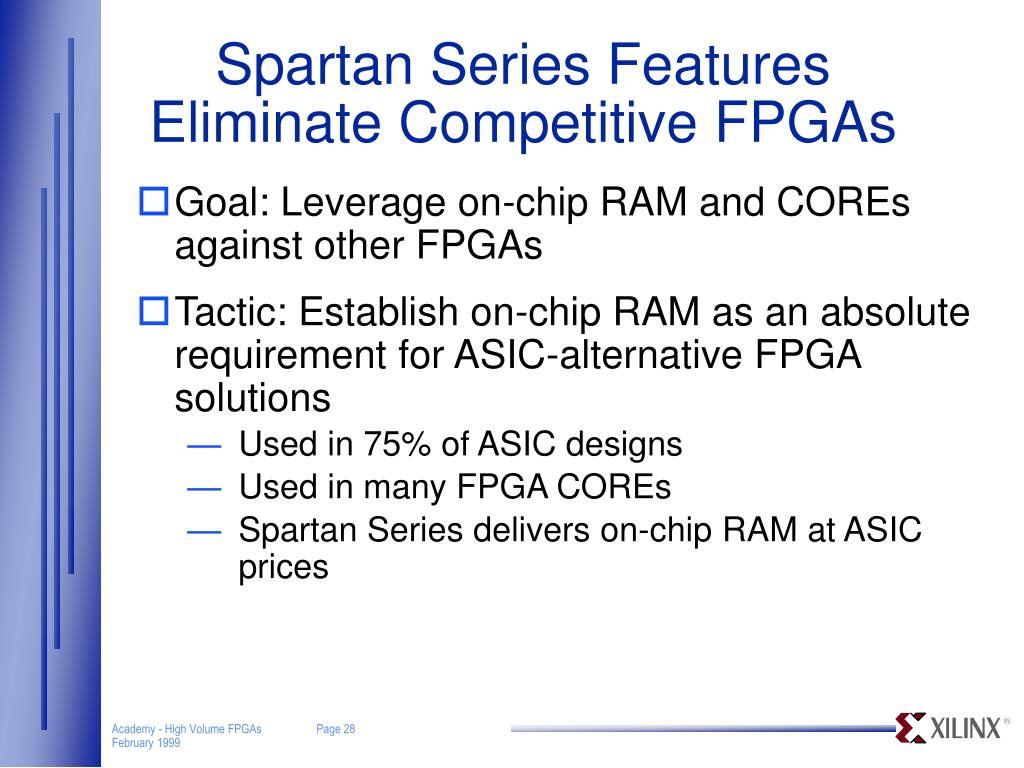 Spartan Series Features Eliminate Competitive FPGAs

Goal: Leverage on-chip RAM and COREs against other FPGAs

Tactic: Establish on-chip RAM as an absolute requirement for ASIC-alternative FPGA solutions

— Used in 75% of ASIC designs
— Used in many FPGA COREs
— Spartan Series delivers on-chip RAM at ASIC prices

Academy - High Volume FPGAs
February 1999
Page 28
XILINX ®